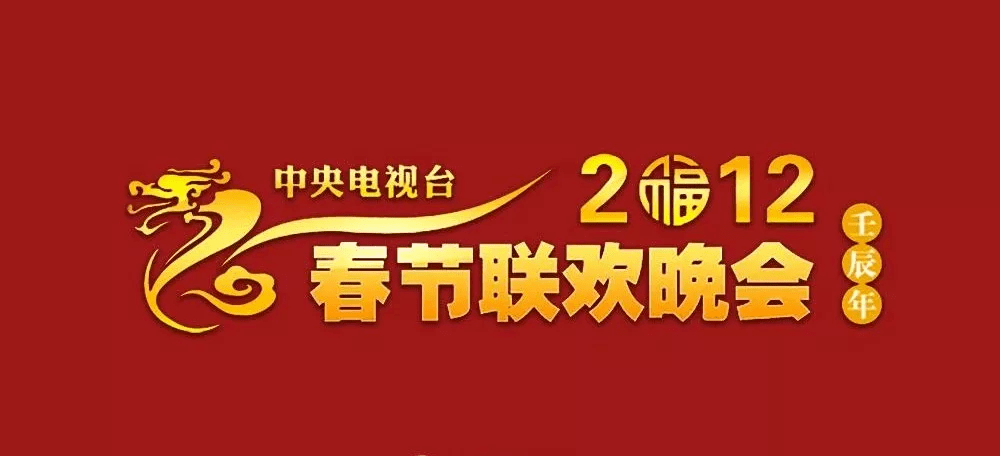 中央电视台
2福12
春节联欢晚会
壬辰年